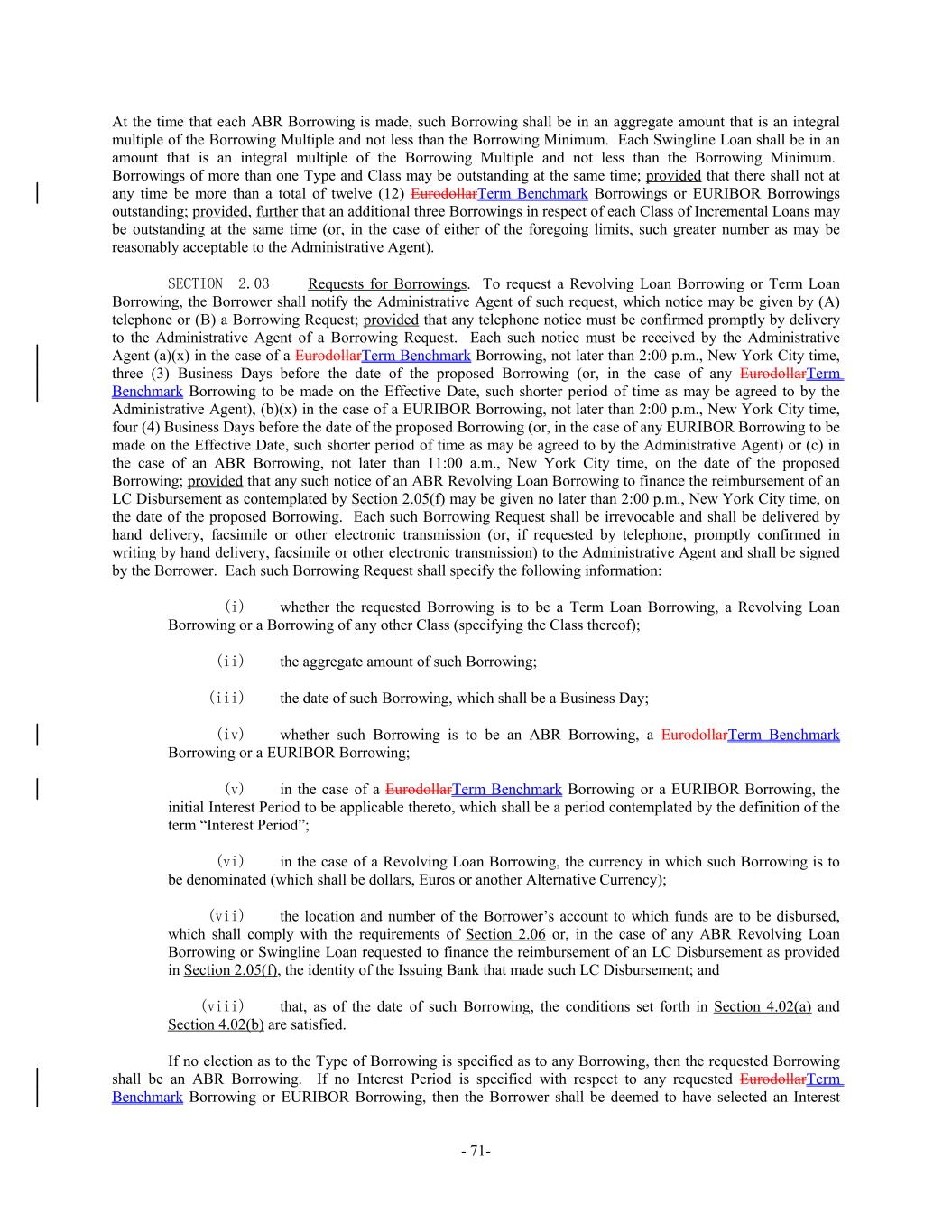 At the time that each ABR Borrowing is made, such Borrowing shall be in an aggregate amount that is an integral multiple of the Borrowing Multiple and not less than the Borrowing Minimum. Each Swingline Loan shall be in an amount that is an integral multiple of the Borrowing Multiple and not less than the Borrowing Minimum. Borrowings of more than one Type and Class may be outstanding at the same time; provided that there shall not at any time be more than a total of twelve (12) EurodollarTerm Benchmark Borrowings or EURIBOR Borrowings outstanding; provided, further that an additional three Borrowings in respect of each Class of Incremental Loans may be outstanding at the same time (or, in the case of either of the foregoing limits, such greater number as may be reasonably acceptable to the Administrative Agent).

SECTION 2.03 Requests for Borrowings. To request a Revolving Loan Borrowing or Term Loan Borrowing, the Borrower shall notify the Administrative Agent of such request, which notice may be given by (A) telephone or (B) a Borrowing Request; provided that any telephone notice must be confirmed promptly by delivery to the Administrative Agent of a Borrowing Request. Each such notice must be received by the Administrative Agent (a)(x) in the case of a EurodollarTerm Benchmark Borrowing, not later than 2:00 p.m., New York City time, three (3) Business Days before the date of the proposed Borrowing (or, in the case of any EurodollarTerm Benchmark Borrowing to be made on the Effective Date, such shorter period of time as may be agreed to by the Administrative Agent), (b)(x) in the case of a EURIBOR Borrowing, not later than 2:00 p.m., New York City time, four (4) Business Days before the date of the proposed Borrowing (or, in the case of any EURIBOR Borrowing to be made on the Effective Date, such shorter period of time as may be agreed to by the Administrative Agent) or (c) in the case of an ABR Borrowing, not later than 11:00 a.m., New York City time, on the date of the proposed Borrowing; provided that any such notice of an ABR Revolving Loan Borrowing to finance the reimbursement of an LC Disbursement as contemplated by Section 2.05(f) may be given no later than 2:00 p.m., New York City time, on the date of the proposed Borrowing. Each such Borrowing Request shall be irrevocable and shall be delivered by hand delivery, facsimile or other electronic transmission (or, if requested by telephone, promptly confirmed in writing by hand delivery, facsimile or other electronic transmission) to the Administrative Agent and shall be signed by the Borrower. Each such Borrowing Request shall specify the following information:

(i) whether the requested Borrowing is to be a Term Loan Borrowing, a Revolving Loan Borrowing or a Borrowing of any other Class (specifying the Class thereof);

(ii) the aggregate amount of such Borrowing;

(iii) the date of such Borrowing, which shall be a Business Day;

(iv) whether such Borrowing is to be an ABR Borrowing, a EurodollarTerm Benchmark Borrowing or a EURIBOR Borrowing;

(v) in the case of a EurodollarTerm Benchmark Borrowing or a EURIBOR Borrowing, the initial Interest Period to be applicable thereto, which shall be a period contemplated by the definition of the term “Interest Period”;

(vi) in the case of a Revolving Loan Borrowing, the currency in which such Borrowing is to be denominated (which shall be dollars, Euros or another Alternative Currency);

(vii) the location and number of the Borrower’s account to which funds are to be disbursed, which shall comply with the requirements of Section 2.06 or, in the case of any ABR Revolving Loan Borrowing or Swingline Loan requested to finance the reimbursement of an LC Disbursement as provided in Section 2.05(f), the identity of the Issuing Bank that made such LC Disbursement; and

(viii) that, as of the date of such Borrowing, the conditions set forth in Section 4.02(a) and Section 4.02(b) are satisfied.

If no election as to the Type of Borrowing is specified as to any Borrowing, then the requested Borrowing shall be an ABR Borrowing. If no Interest Period is specified with respect to any requested EurodollarTerm Benchmark Borrowing or EURIBOR Borrowing, then the Borrower shall be deemed to have selected an Interest

- 71-